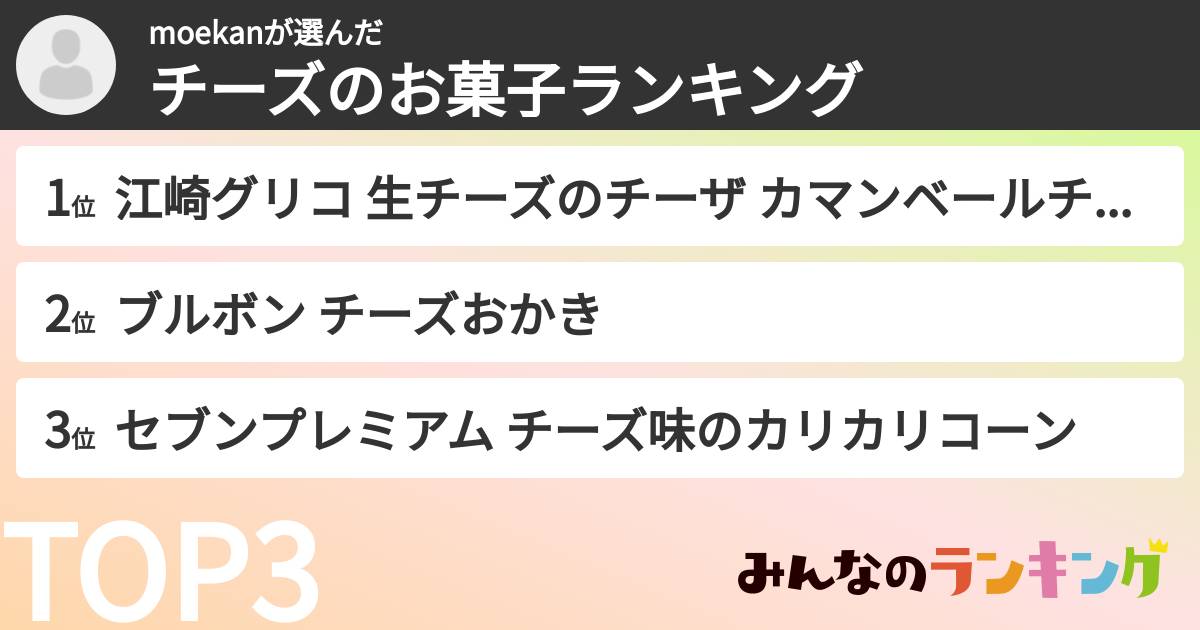 moekanが選んだ
チーズのお菓子ランキング

1位 江崎グリコ 生チーズのチーザ カマンベールチ...

2位 ブルボン チーズおかき

3位 セブンプレミアム チーズ味のカリカリコーン

TOP3

みんなのランキング